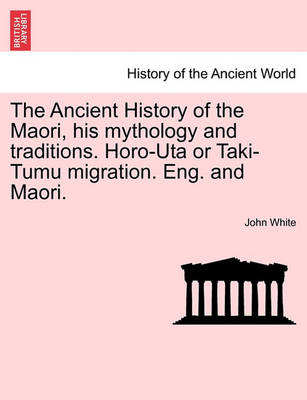 BRITISH LIBRARY

History of the Ancient World

The Ancient History of the Maori, his mythology and traditions. Horo-Uta or Taki-Tumu migration. Eng. and Maori.

John White